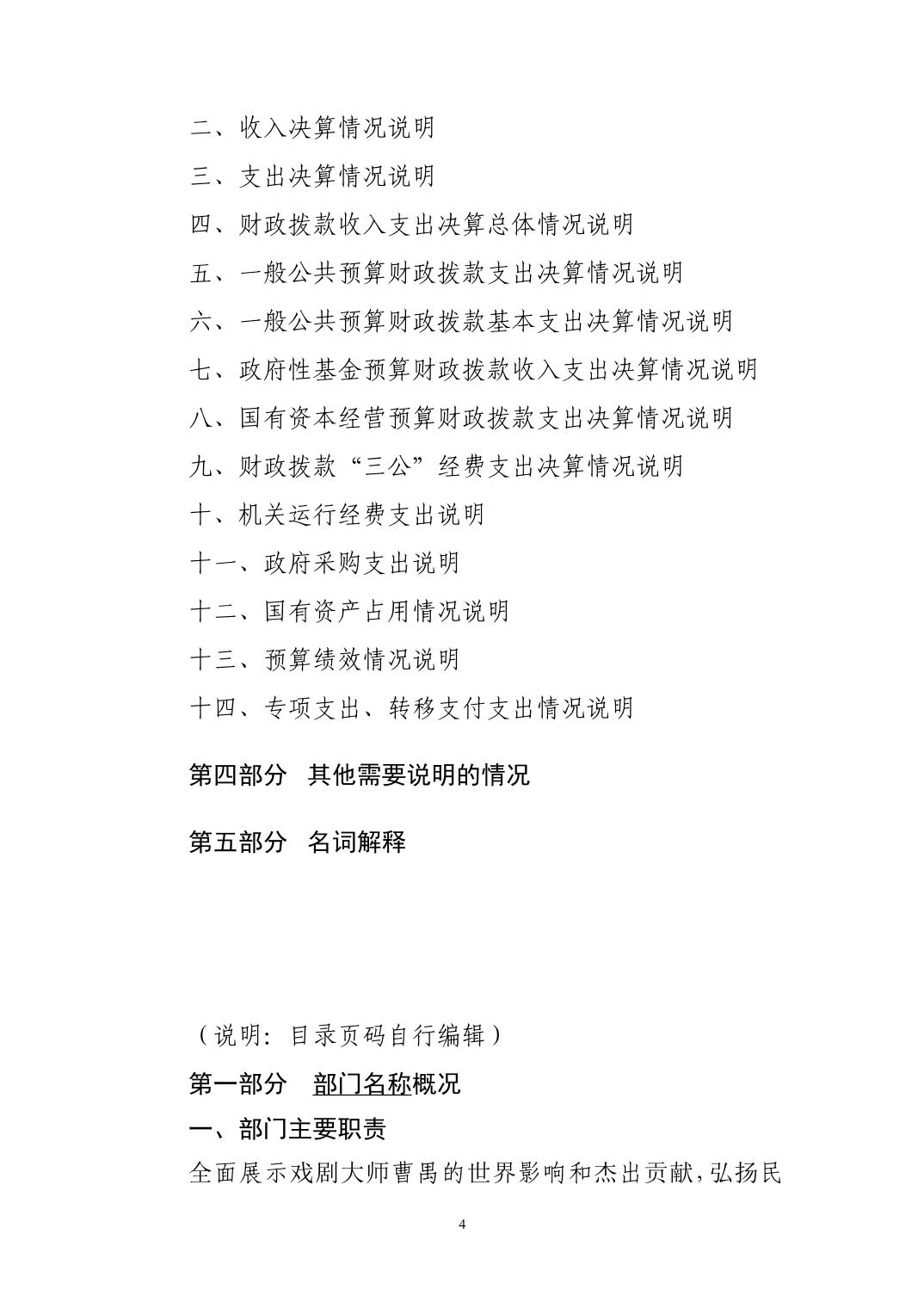 二、收入决算情况说明

三、支出决算情况说明

四、财政拨款收入支出决算总体情况说明

五、一般公共预算财政拨款支出决算情况说明

六、一般公共预算财政拨款基本支出决算情况说明

七、政府性基金预算财政拨款收入支出决算情况说明

八、国有资本经营预算财政拨款支出决算情况说明

九、财政拨款“三公”经费支出决算情况说明

十、机关运行经费支出说明

十一、政府采购支出说明

十二、国有资产占用情况说明

十三、预算绩效情况说明

十四、专项支出、转移支付支出情况说明

第四部分 其他需要说明的情况

第五部分 名词解释

（说明：目录页码自行编辑）

第一部分 部门名称概况

一、部门主要职责

全面展示戏剧大师曹禺的世界影响和杰出贡献，弘扬民

4